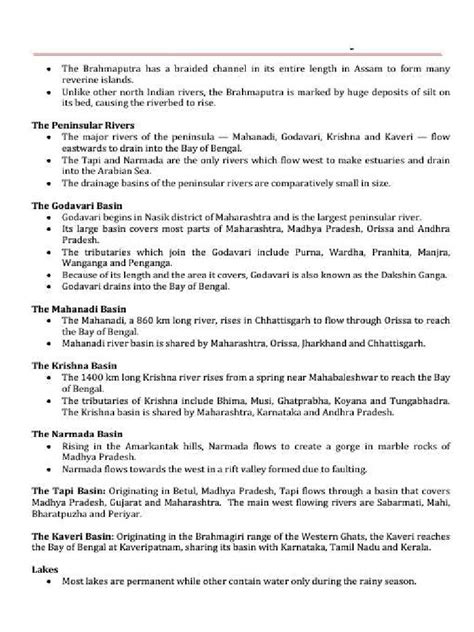 - The Brahmaputra has a braided channel in its entire length in Assam to form many reverine islands.
- Unlike other north Indian rivers, the Brahmaputra is marked by huge deposits of silt on its bed, causing the riverbed to rise.

**The Peninsular Rivers**
- The major rivers of the peninsula — Mahanadi, Godavari, Krishna and Kaveri — flow eastwards to drain into the Bay of Bengal.
- The Tapi and Narmada are the only rivers which flow west to make estuaries and drain into the Arabian Sea.
- The drainage basins of the peninsular rivers are comparatively small in size.

**The Godavari Basin**
- Godavari begins in Nasik district of Maharashtra and is the largest peninsular river.
- Its large basin covers most parts of Maharashtra, Madhya Pradesh, Orissa and Andhra Pradesh.
- The tributaries which join the Godavari include Purna, Wardha, Pranhita, Manjra, Wanganga and Penganga.
- Because of its length and the area it covers, Godavari is also known as the Dakshin Ganga.
- Godavari drains into the Bay of Bengal.

**The Mahanadi Basin**
- The Mahanadi, a 860 km long river, rises in Chhattisgarh to flow through Orissa to reach the Bay of Bengal.
- Mahanadi river basin is shared by Maharashtra, Orissa, Jharkhand and Chhattisgarh.

**The Krishna Basin**
- The 1400 km long Krishna river rises from a spring near Mahabaleshwar to reach the Bay of Bengal.
- The tributaries of Krishna include Bhima, Musi, Ghatprabha, Koyana and Tungabhadra. The Krishna basin is shared by Maharashtra, Karnataka and Andhra Pradesh.

**The Narmada Basin**
- Rising in the Amarkantak hills, Narmada flows to create a gorge in marble rocks of Madhya Pradesh.
- Narmada flows towards the west in a rift valley formed due to faulting.

**The Tapi Basin:** Originating in Betul, Madhya Pradesh, Tapi flows through a basin that covers Madhya Pradesh, Gujarat and Maharashtra. The main west flowing rivers are Sabarmati, Mahi, Bharatpuzha and Periyar.

**The Kaveri Basin:** Originating in the Brahmagiri range of the Western Ghats, the Kaveri reaches the Bay of Bengal at Kaveripatnam, sharing its basin with Karnataka, Tamil Nadu and Kerala.

**Lakes**
- Most lakes are permanent while other contain water only during the rainy season.